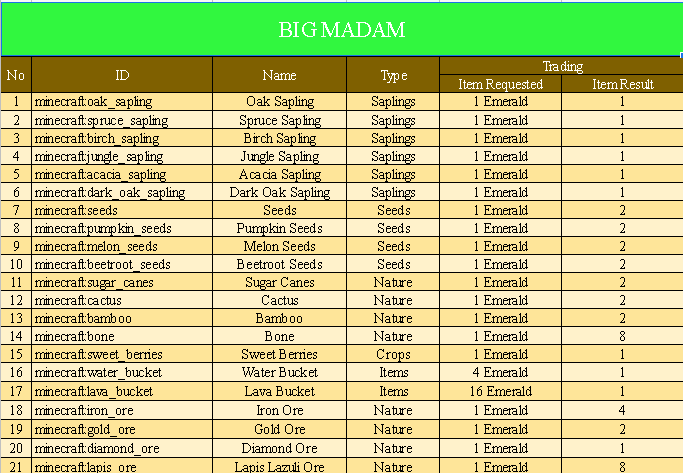 BIG MADAM

| No | ID | Name | Type | Trading: Item Requested | Trading: Item Result |
|---|---|---|---|---|---|
| 1 | minecraft:oak_sapling | Oak Sapling | Saplings | 1 Emerald | 1 |
| 2 | minecraft:spruce_sapling | Spruce Sapling | Saplings | 1 Emerald | 1 |
| 3 | minecraft:birch_sapling | Birch Sapling | Saplings | 1 Emerald | 1 |
| 4 | minecraft:jungle_sapling | Jungle Sapling | Saplings | 1 Emerald | 1 |
| 5 | minecraft:acacia_sapling | Acacia Sapling | Saplings | 1 Emerald | 1 |
| 6 | minecraft:dark_oak_sapling | Dark Oak Sapling | Saplings | 1 Emerald | 1 |
| 7 | minecraft:seeds | Seeds | Seeds | 1 Emerald | 2 |
| 8 | minecraft:pumpkin_seeds | Pumpkin Seeds | Seeds | 1 Emerald | 2 |
| 9 | minecraft:melon_seeds | Melon Seeds | Seeds | 1 Emerald | 2 |
| 10 | minecraft:beetroot_seeds | Beetroot Seeds | Seeds | 1 Emerald | 2 |
| 11 | minecraft:sugar_canes | Sugar Canes | Nature | 1 Emerald | 2 |
| 12 | minecraft:cactus | Cactus | Nature | 1 Emerald | 2 |
| 13 | minecraft:bamboo | Bamboo | Nature | 1 Emerald | 2 |
| 14 | minecraft:bone | Bone | Nature | 1 Emerald | 8 |
| 15 | minecraft:sweet_berries | Sweet Berries | Crops | 1 Emerald | 1 |
| 16 | minecraft:water_bucket | Water Bucket | Items | 4 Emerald | 1 |
| 17 | minecraft:lava_bucket | Lava Bucket | Items | 16 Emerald | 1 |
| 18 | minecraft:iron_ore | Iron Ore | Nature | 1 Emerald | 4 |
| 19 | minecraft:gold_ore | Gold Ore | Nature | 1 Emerald | 2 |
| 20 | minecraft:diamond_ore | Diamond Ore | Nature | 1 Emerald | 1 |
| 21 | minecraft:lapis_ore | Lapis Lazuli Ore | Nature | 1 Emerald | 8 |